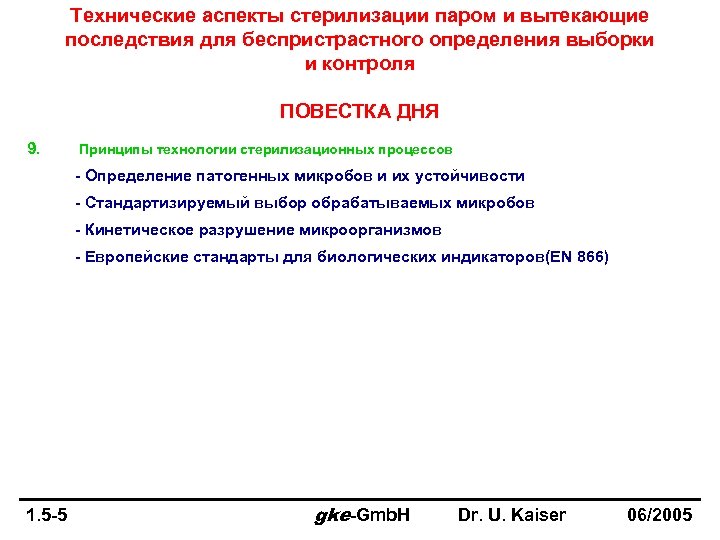 Технические аспекты стерилизации паром и вытекающие последствия для беспристрастного определения выборки и контроля

ПОВЕСТКА ДНЯ

9. Принципы технологии стерилизационных процессов

- Определение патогенных микробов и их устойчивости

- Стандартизируемый выбор обрабатываемых микробов

- Кинетическое разрушение микроорганизмов

- Европейские стандарты для биологических индикаторов(EN 866)

1.5-5 gke-GmbH Dr. U. Kaiser 06/2005